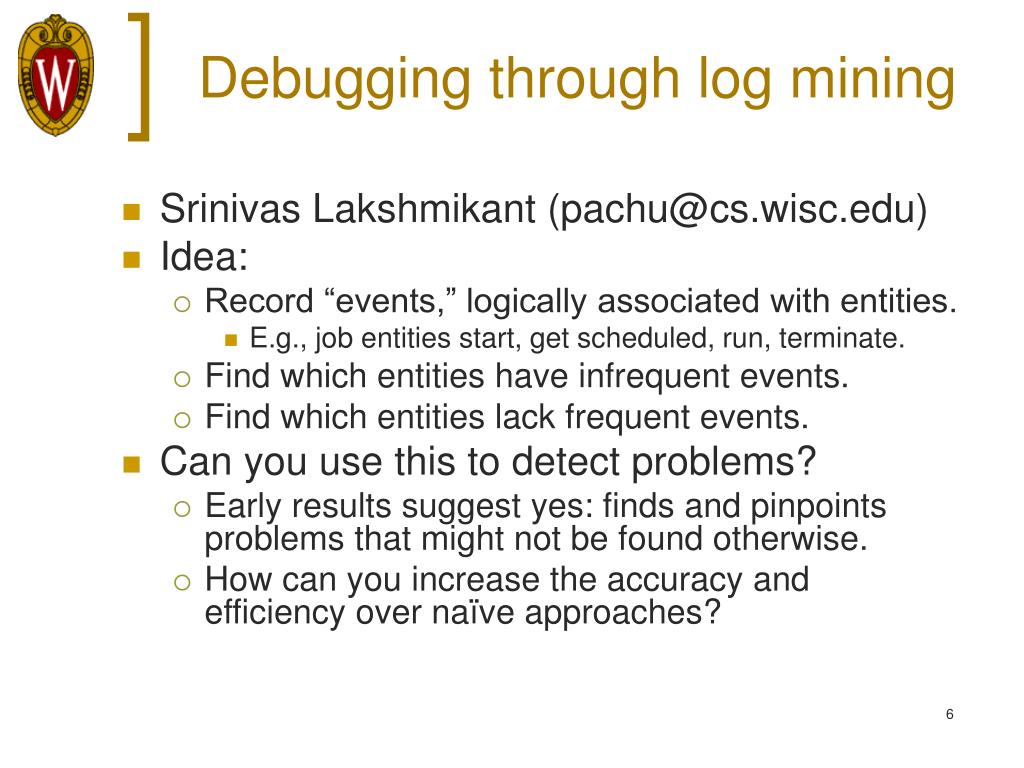 W

Debugging through log mining

Srinivas Lakshmikant (pachu@cs.wisc.edu)
Idea:
Record “events,” logically associated with entities.
E.g., job entities start, get scheduled, run, terminate.
Find which entities have infrequent events.
Find which entities lack frequent events.
Can you use this to detect problems?
Early results suggest yes: finds and pinpoints problems that might not be found otherwise.
How can you increase the accuracy and efficiency over naïve approaches?

6